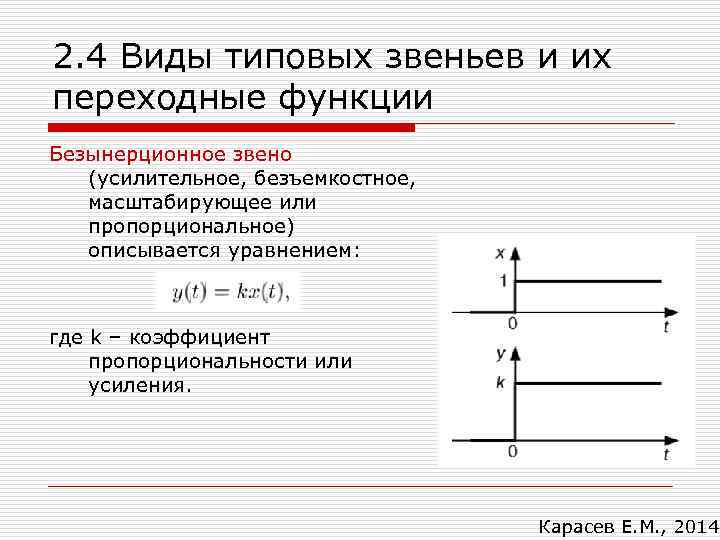 2.4 Виды типовых звеньев и их переходные функции

Безынерционное звено
(усилительное, безъемкостное, масштабирующее или пропорциональное) описывается уравнением:

$y(t) = kx(t),$

где k – коэффициент пропорциональности или усиления.

x
1
0
t
y
k
0
t

Карасев Е.М., 2014